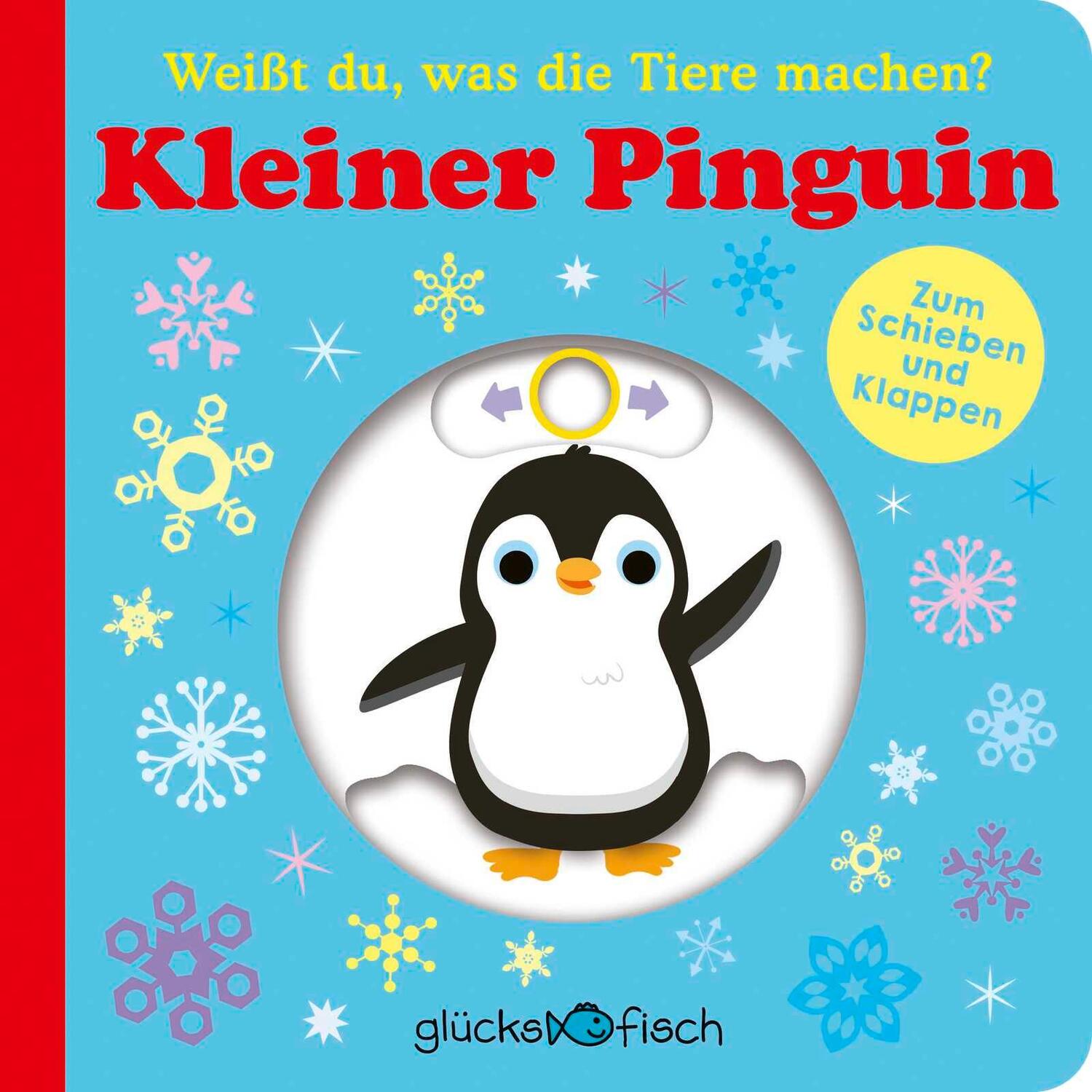 Weißt du, was die Tiere machen?

Kleiner Pinguin

Zum Schieben und Klappen

glücksfisch